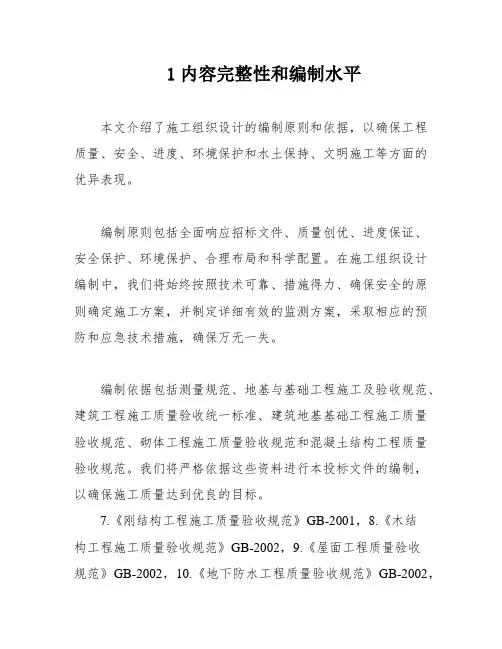 1 内容完整性和编制水平

本文介绍了施工组织设计的编制原则和依据，以确保工程质量、安全、进度、环境保护和水土保持、文明施工等方面的优异表现。

编制原则包括全面响应招标文件、质量创优、进度保证、安全保护、环境保护、合理布局和科学配置。在施工组织设计编制中，我们将始终按照技术可靠、措施得力、确保安全的原则确定施工方案，并制定详细有效的监测方案，采取相应的预防和应急技术措施，确保万无一失。

编制依据包括测量规范、地基与基础工程施工及验收规范、建筑工程施工质量验收统一标准、建筑地基基础工程施工质量验收规范、砌体工程施工质量验收规范和混凝土结构工程质量验收规范。我们将严格依据这些资料进行本投标文件的编制，以确保施工质量达到优良的目标。

7.《刚结构工程施工质量验收规范》GB-2001，8.《木结构工程施工质量验收规范》GB-2002，9.《屋面工程质量验收规范》GB-2002，10.《地下防水工程质量验收规范》GB-2002，